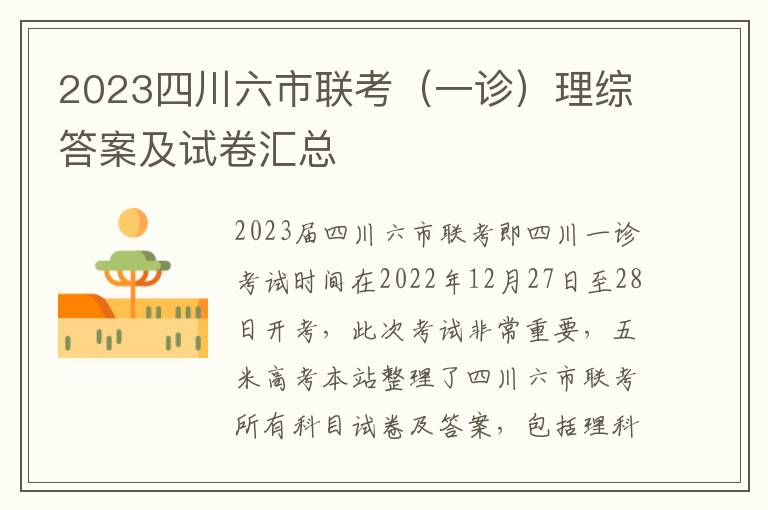 2023四川六市联考（一诊）理综答案及试卷汇总

2023届四川六市联考即四川一诊考试时间在2022年12月27日至28日开考，此次考试非常重要，五米高考本站整理了四川六市联考所有科目试卷及答案，包括理科